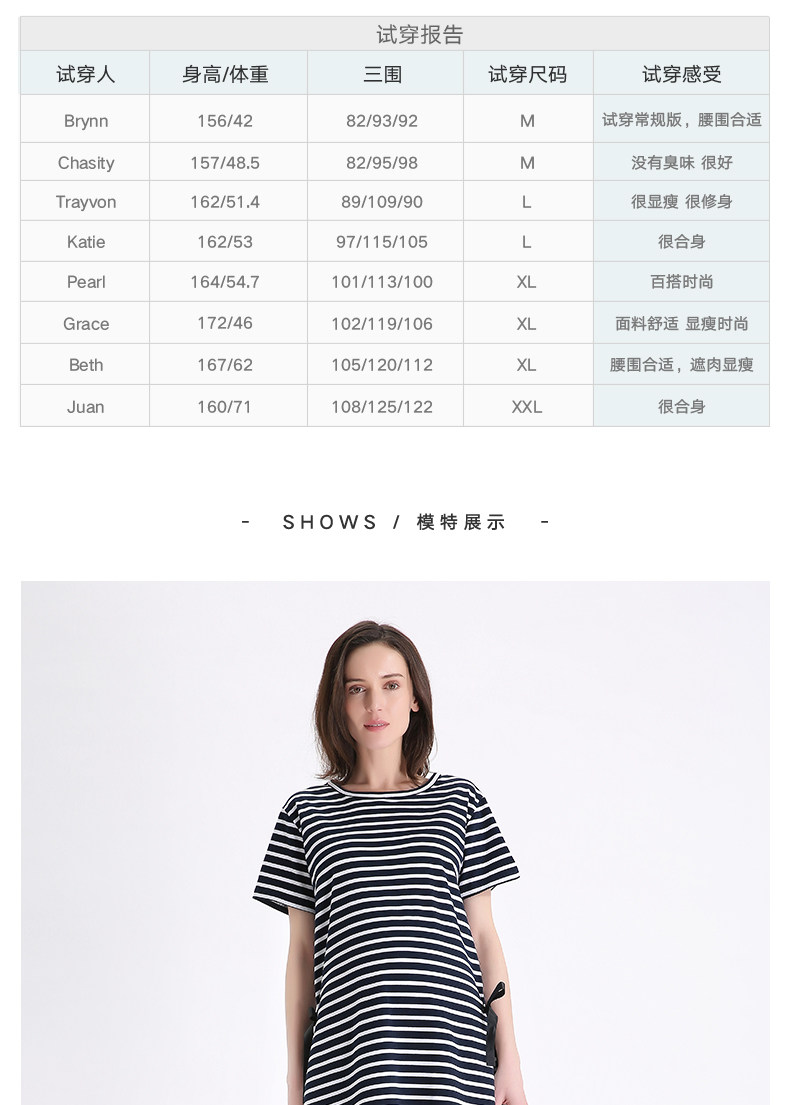 试穿报告

| 试穿人 | 身高/体重 | 三围 | 试穿尺码 | 试穿感受 |
|---|---|---|---|---|
| Brynn | 156/42 | 82/93/92 | M | 试穿常规版，腰围合适 |
| Chasity | 157/48.5 | 82/95/98 | M | 没有臭味 很好 |
| Trayvon | 162/51.4 | 89/109/90 | L | 很显瘦 很修身 |
| Katie | 162/53 | 97/115/105 | L | 很合身 |
| Pearl | 164/54.7 | 101/113/100 | XL | 百搭时尚 |
| Grace | 172/46 | 102/119/106 | XL | 面料舒适 显瘦时尚 |
| Beth | 167/62 | 105/120/112 | XL | 腰围合适，遮肉显瘦 |
| Juan | 160/71 | 108/125/122 | XXL | 很合身 |

- SHOWS / 模特展示 -